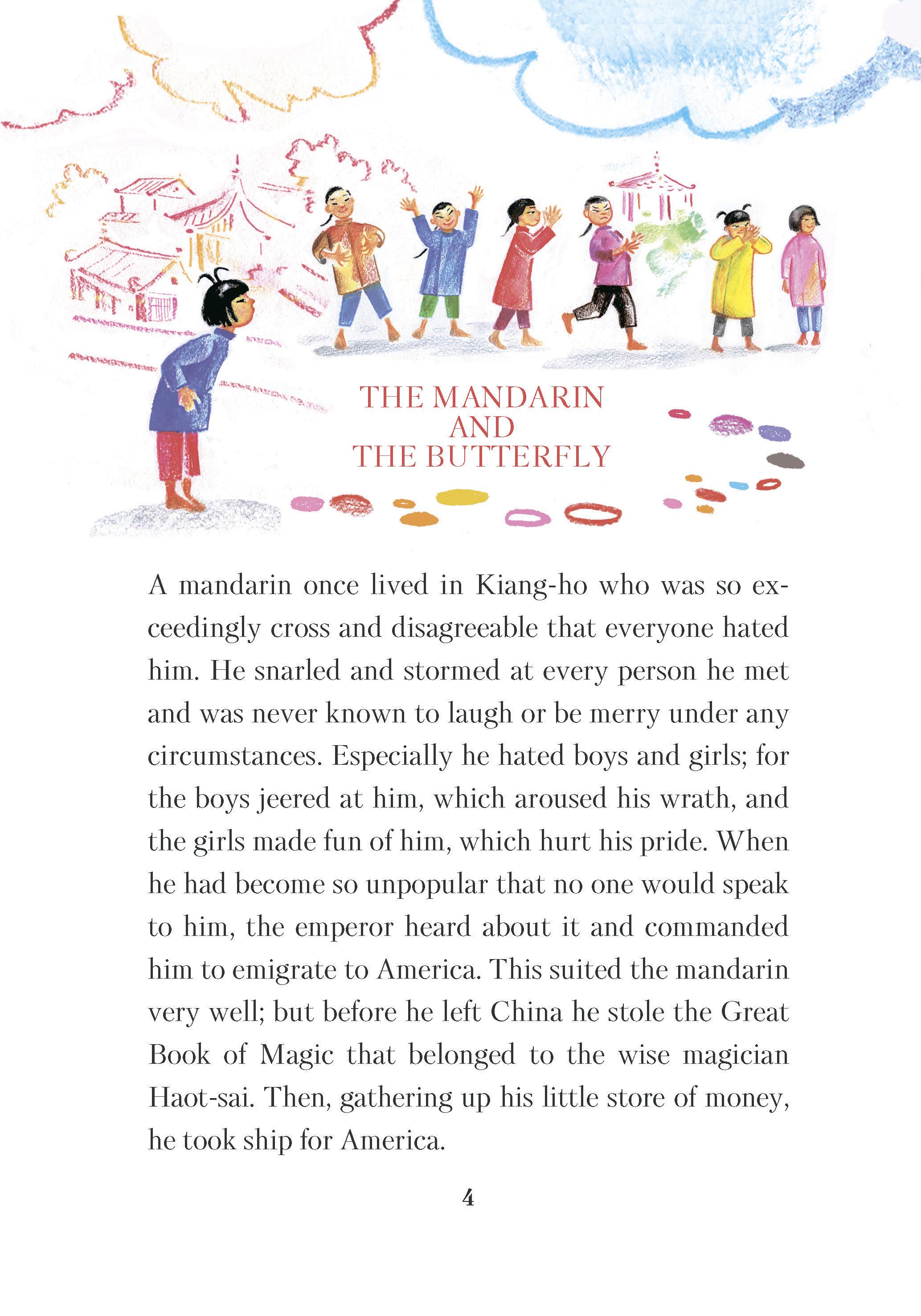 THE MANDARIN
AND
THE BUTTERFLY

A mandarin once lived in Kiang-ho who was so exceedingly cross and disagreeable that everyone hated him. He snarled and stormed at every person he met and was never known to laugh or be merry under any circumstances. Especially he hated boys and girls; for the boys jeered at him, which aroused his wrath, and the girls made fun of him, which hurt his pride. When he had become so unpopular that no one would speak to him, the emperor heard about it and commanded him to emigrate to America. This suited the mandarin very well; but before he left China he stole the Great Book of Magic that belonged to the wise magician Haot-sai. Then, gathering up his little store of money, he took ship for America.

4